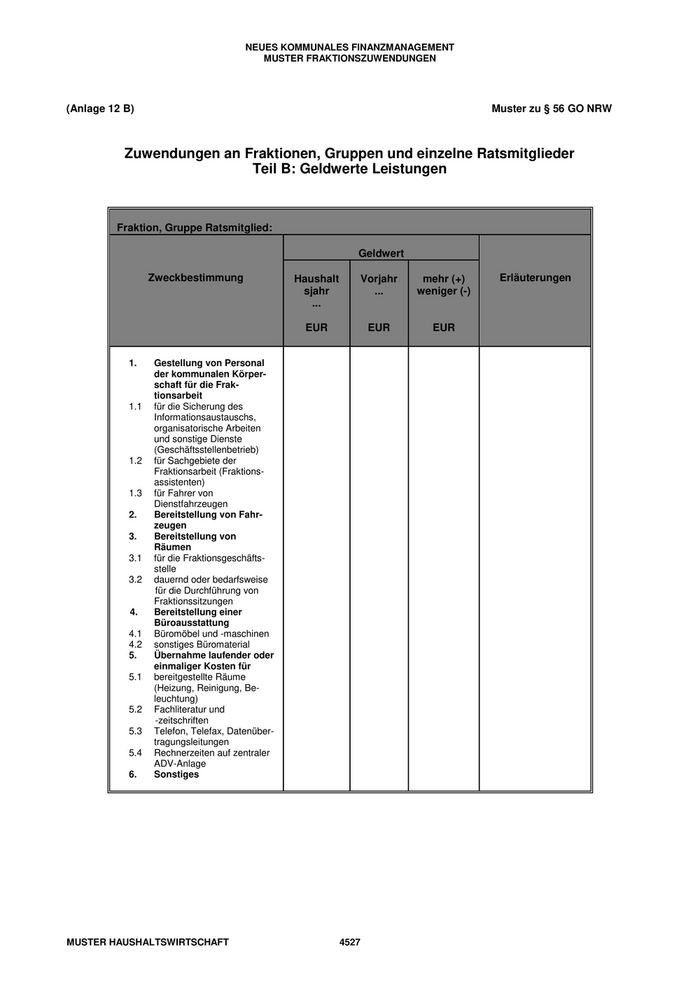 NEUES KOMMUNALES FINANZMANAGEMENT
MUSTER FRAKTIONSZUWENDUNGEN

(Anlage 12 B)

Muster zu § 56 GO NRW

Zuwendungen an Fraktionen, Gruppen und einzelne Ratsmitglieder
Teil B: Geldwerte Leistungen

Fraktion, Gruppe Ratsmitglied:

| Zweckbestimmung | Geldwert: Haushaltsjahr ... EUR | Geldwert: Vorjahr ... EUR | Geldwert: mehr (+) weniger (-) EUR | Erläuterungen |
|---|---|---|---|---|
| 1. Gestellung von Personal der kommunalen Körperschaft für die Fraktionsarbeit | | | | |
| 1.1 für die Sicherung des Informationsaustauschs, organisatorische Arbeiten und sonstige Dienste (Geschäftsstellenbetrieb) | | | | |
| 1.2 für Sachgebiete der Fraktionsarbeit (Fraktionsassistenten) | | | | |
| 1.3 für Fahrer von Dienstfahrzeugen | | | | |
| 2. Bereitstellung von Fahrzeugen | | | | |
| 3. Bereitstellung von Räumen | | | | |
| 3.1 für die Fraktionsgeschäftsstelle | | | | |
| 3.2 dauernd oder bedarfsweise für die Durchführung von Fraktionssitzungen | | | | |
| 4. Bereitstellung einer Büroausstattung | | | | |
| 4.1 Büromöbel und -maschinen | | | | |
| 4.2 sonstiges Büromaterial | | | | |
| 5. Übernahme laufender oder einmaliger Kosten für | | | | |
| 5.1 bereitgestellte Räume (Heizung, Reinigung, Beleuchtung) | | | | |
| 5.2 Fachliteratur und -zeitschriften | | | | |
| 5.3 Telefon, Telefax, Datenübertragungsleitungen | | | | |
| 5.4 Rechnerzeiten auf zentraler ADV-Anlage | | | | |
| 6. Sonstiges | | | | |

MUSTER HAUSHALTSWIRTSCHAFT 4527